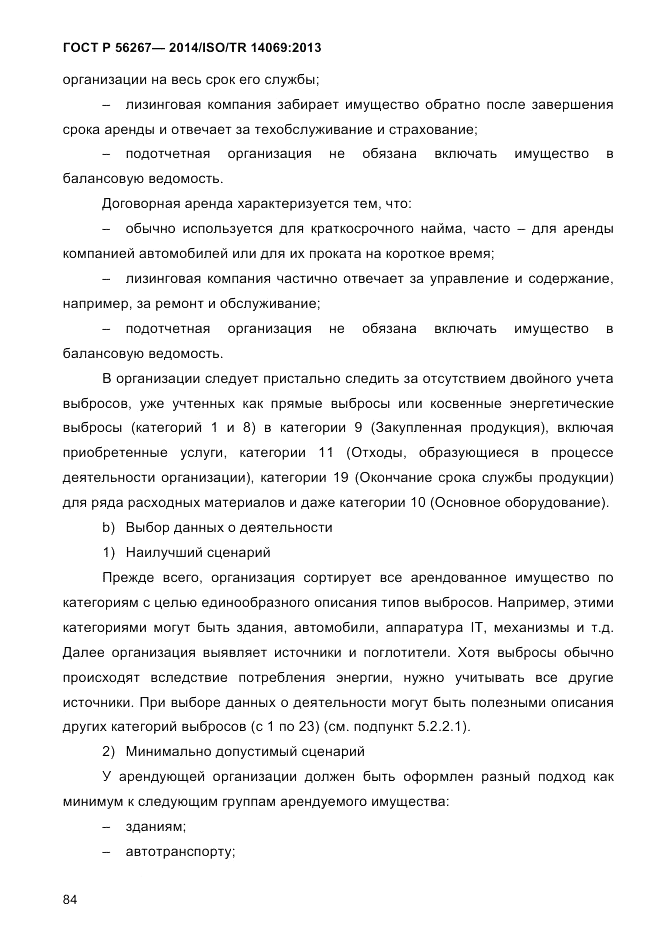 ГОСТ Р 56267— 2014/ISO/TR 14069:2013

организации на весь срок его службы;

– лизинговая компания забирает имущество обратно после завершения срока аренды и отвечает за техобслуживание и страхование;

– подотчетная организация не обязана включать имущество в балансовую ведомость.

Договорная аренда характеризуется тем, что:

– обычно используется для краткосрочного найма, часто – для аренды компанией автомобилей или для их проката на короткое время;

– лизинговая компания частично отвечает за управление и содержание, например, за ремонт и обслуживание;

– подотчетная организация не обязана включать имущество в балансовую ведомость.

В организации следует пристально следить за отсутствием двойного учета выбросов, уже учтенных как прямые выбросы или косвенные энергетические выбросы (категорий 1 и 8) в категории 9 (Закупленная продукция), включая приобретенные услуги, категории 11 (Отходы, образующиеся в процессе деятельности организации), категории 19 (Окончание срока службы продукции) для ряда расходных материалов и даже категории 10 (Основное оборудование).

b) Выбор данных о деятельности

1) Наилучший сценарий

Прежде всего, организация сортирует все арендованное имущество по категориям с целью единообразного описания типов выбросов. Например, этими категориями могут быть здания, автомобили, аппаратура IT, механизмы и т.д. Далее организация выявляет источники и поглотители. Хотя выбросы обычно происходят вследствие потребления энергии, нужно учитывать все другие источники. При выборе данных о деятельности могут быть полезными описания других категорий выбросов (с 1 по 23) (см. подпункт 5.2.2.1).

2) Минимально допустимый сценарий

У арендующей организации должен быть оформлен разный подход как минимум к следующим группам арендуемого имущества:

– зданиям;

– автотранспорту;

84